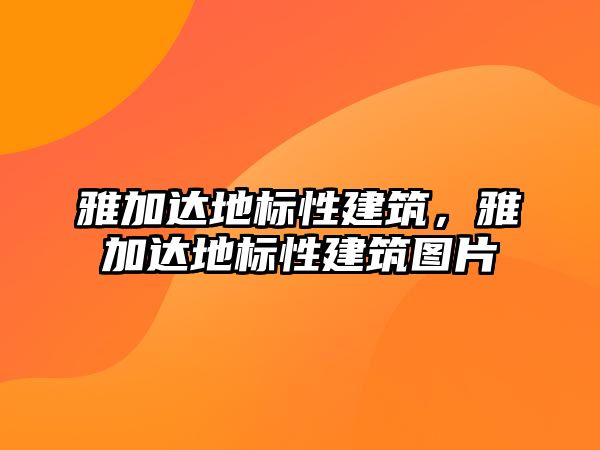 雅加达地标性建筑，雅加达地标性建筑图片